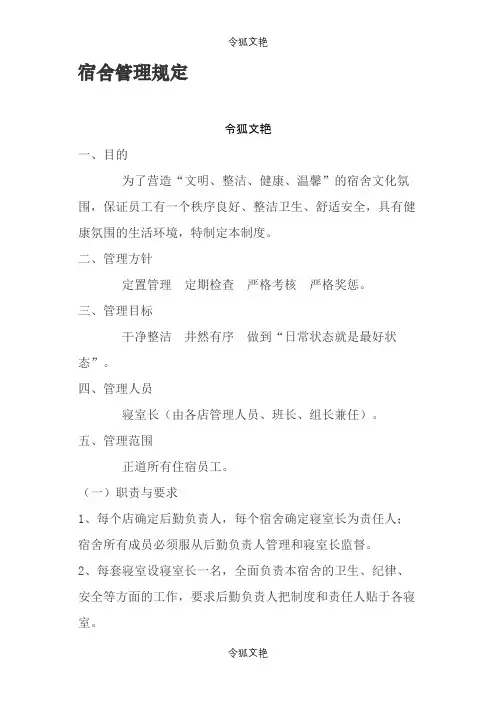 令狐文艳

宿舍管理规定

令狐文艳

一、目的

为了营造“文明、整洁、健康、温馨”的宿舍文化氛围，保证员工有一个秩序良好、整洁卫生、舒适安全，具有健康氛围的生活环境，特制定本制度。

二、管理方针

定置管理　定期检查　严格考核　严格奖惩。

三、管理目标

干净整洁　井然有序　做到“日常状态就是最好状态”。

四、管理人员

寝室长（由各店管理人员、班长、组长兼任）。

五、管理范围

正道所有住宿员工。

（一）职责与要求

1、每个店确定后勤负责人，每个宿舍确定寝室长为责任人；宿舍所有成员必须服从后勤负责人管理和寝室长监督。

2、每套寝室设寝室长一名，全面负责本宿舍的卫生、纪律、安全等方面的工作，要求后勤负责人把制度和责任人贴于各寝室。

令狐文艳